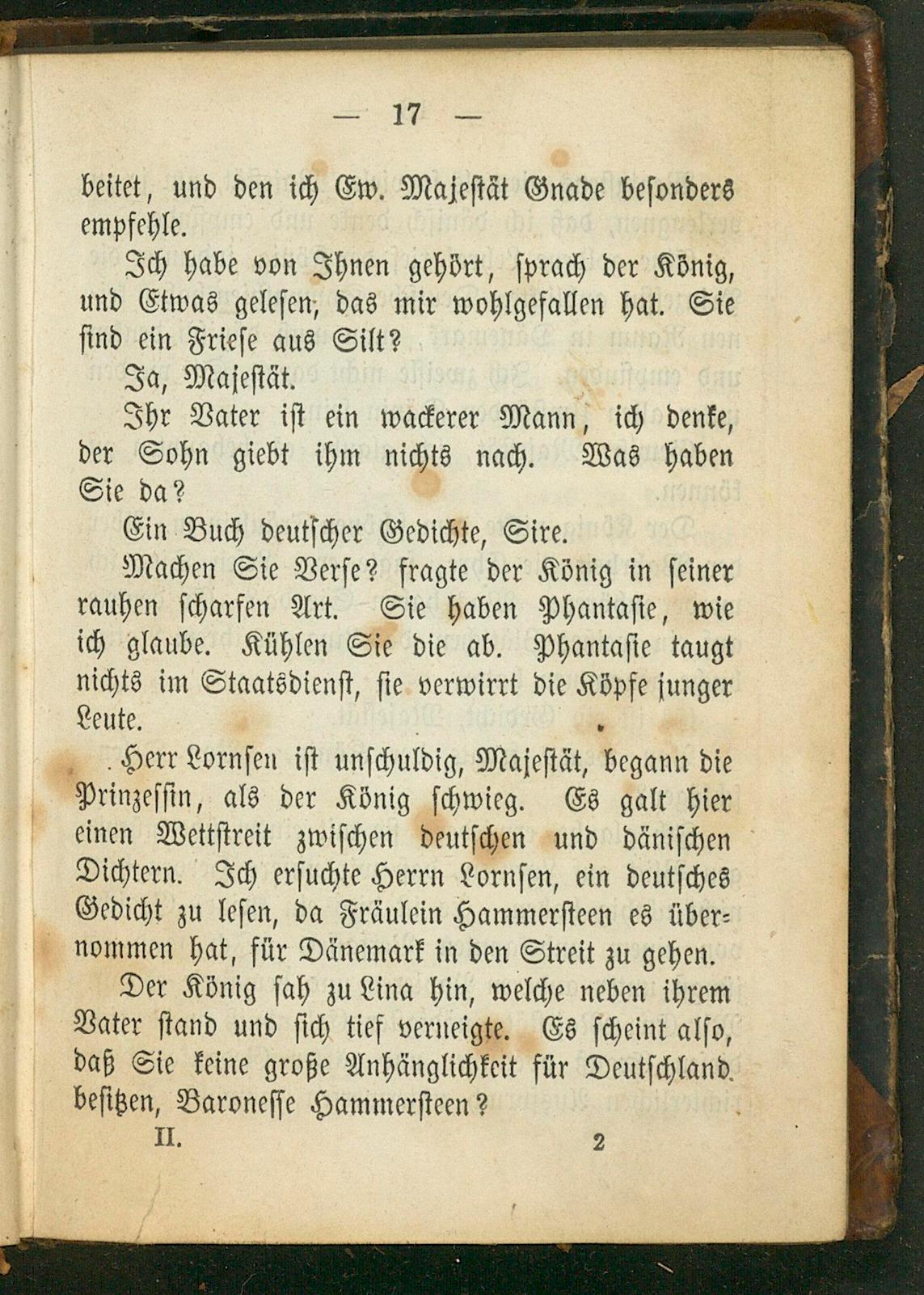 — 17 —

beitet, und den ich Ew. Majestät Gnade besonders empfehle.

Ich habe von Ihnen gehört, sprach der König, und Etwas gelesen, das mir wohlgefallen hat. Sie sind ein Friese aus Silt?

Ja, Majestät.

Ihr Vater ist ein wackerer Mann, ich denke, der Sohn giebt ihm nichts nach. Was haben Sie da?

Ein Buch deutscher Gedichte, Sire.

Machen Sie Verse? fragte der König in seiner rauhen scharfen Art. Sie haben Phantasie, wie ich glaube. Kühlen Sie die ab. Phantasie taugt nichts im Staatsdienst, sie verwirrt die Köpfe junger Leute.

Herr Lornsen ist unschuldig, Majestät, begann die Prinzessin, als der König schwieg. Es galt hier einen Wettstreit zwischen deutschen und dänischen Dichtern. Ich ersuchte Herrn Lornsen, ein deutsches Gedicht zu lesen, da Fräulein Hammersteen es übernommen hat, für Dänemark in den Streit zu gehen.

Der König sah zu Lina hin, welche neben ihrem Vater stand und sich tief verneigte. Es scheint also, daß Sie keine große Anhänglichkeit für Deutschland besitzen, Baronesse Hammersteen?

II. 2